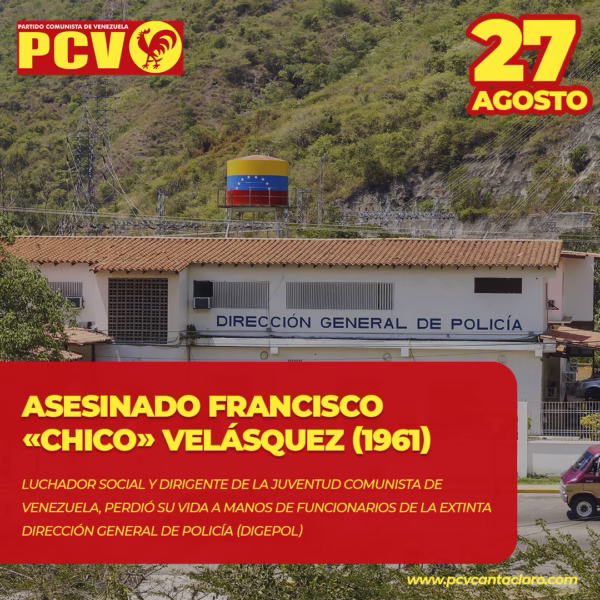 PARTIDO COMUNISTA DE VENEZUELA
PCV

27
AGOSTO

DIRECCIÓN GENERAL DE POLICÍA

ASESINADO FRANCISCO «CHICO» VELÁSQUEZ (1961)

LUCHADOR SOCIAL Y DIRIGENTE DE LA JUVENTUD COMUNISTA DE VENEZUELA, PERDIÓ SU VIDA A MANOS DE FUNCIONARIOS DE LA EXTINTA DIRECCIÓN GENERAL DE POLICÍA (DIGEPOL)

www.pcvcantaclaro.com